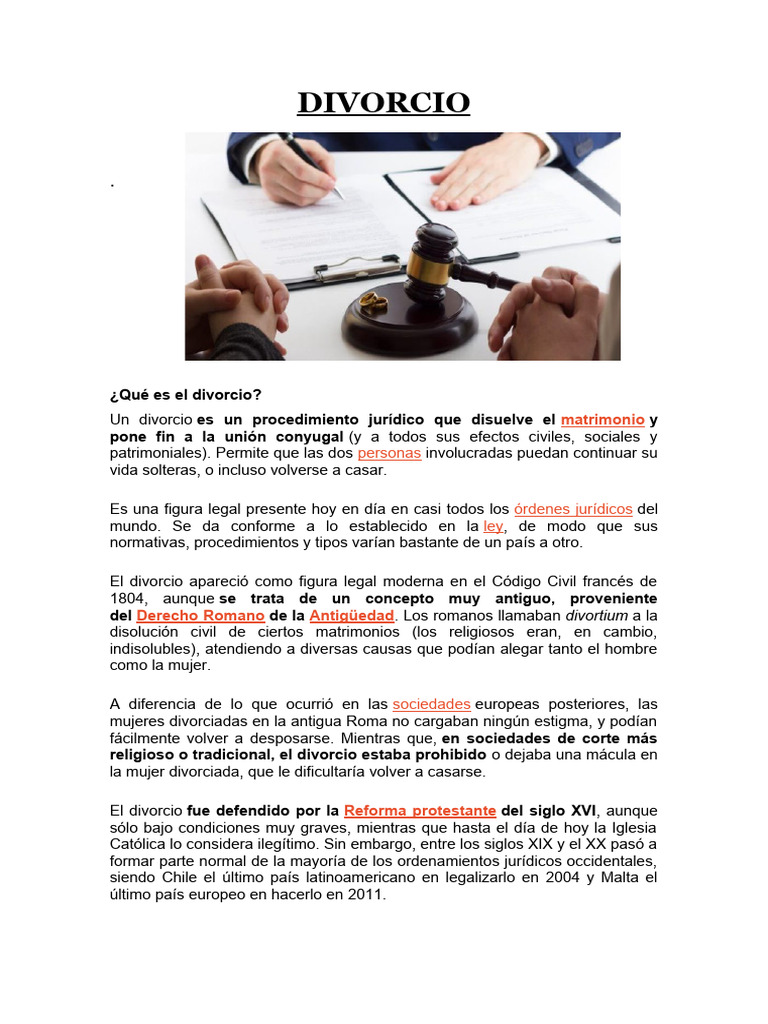 DIVORCIO

.

¿Qué es el divorcio?

Un divorcio es un procedimiento jurídico que disuelve el matrimonio y pone fin a la unión conyugal (y a todos sus efectos civiles, sociales y patrimoniales). Permite que las dos personas involucradas puedan continuar su vida solteras, o incluso volverse a casar.

Es una figura legal presente hoy en día en casi todos los órdenes jurídicos del mundo. Se da conforme a lo establecido en la ley, de modo que sus normativas, procedimientos y tipos varían bastante de un país a otro.

El divorcio apareció como figura legal moderna en el Código Civil francés de 1804, aunque se trata de un concepto muy antiguo, proveniente del Derecho Romano de la Antigüedad. Los romanos llamaban divortium a la disolución civil de ciertos matrimonios (los religiosos eran, en cambio, indisolubles), atendiendo a diversas causas que podían alegar tanto el hombre como la mujer.

A diferencia de lo que ocurrió en las sociedades europeas posteriores, las mujeres divorciadas en la antigua Roma no cargaban ningún estigma, y podían fácilmente volver a desposarse. Mientras que, en sociedades de corte más religioso o tradicional, el divorcio estaba prohibido o dejaba una mácula en la mujer divorciada, que le dificultaría volver a casarse.

El divorcio fue defendido por la Reforma protestante del siglo XVI, aunque sólo bajo condiciones muy graves, mientras que hasta el día de hoy la Iglesia Católica lo considera ilegítimo. Sin embargo, entre los siglos XIX y el XX pasó a formar parte normal de la mayoría de los ordenamientos jurídicos occidentales, siendo Chile el último país latinoamericano en legalizarlo en 2004 y Malta el último país europeo en hacerlo en 2011.